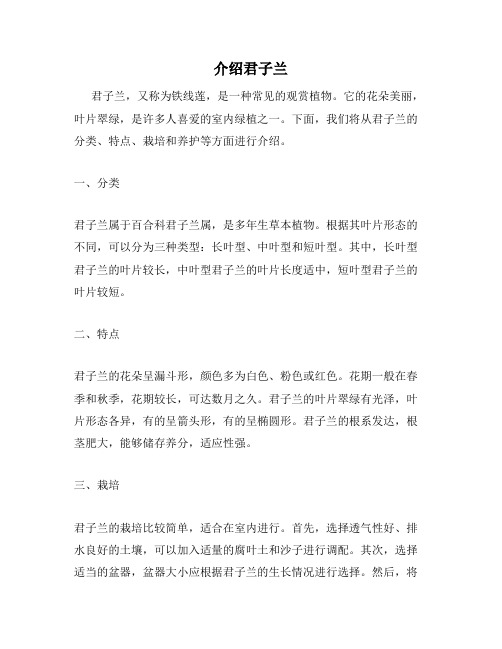 介绍君子兰

君子兰，又称为铁线莲，是一种常见的观赏植物。它的花朵美丽，叶片翠绿，是许多人喜爱的室内绿植之一。下面，我们将从君子兰的分类、特点、栽培和养护等方面进行介绍。

一、分类

君子兰属于百合科君子兰属，是多年生草本植物。根据其叶片形态的不同，可以分为三种类型：长叶型、中叶型和短叶型。其中，长叶型君子兰的叶片较长，中叶型君子兰的叶片长度适中，短叶型君子兰的叶片较短。

二、特点

君子兰的花朵呈漏斗形，颜色多为白色、粉色或红色。花期一般在春季和秋季，花期较长，可达数月之久。君子兰的叶片翠绿有光泽，叶片形态各异，有的呈箭头形，有的呈椭圆形。君子兰的根系发达，根茎肥大，能够储存养分，适应性强。

三、栽培

君子兰的栽培比较简单，适合在室内进行。首先，选择透气性好、排水良好的土壤，可以加入适量的腐叶土和沙子进行调配。其次，选择适当的盆器，盆器大小应根据君子兰的生长情况进行选择。然后，将